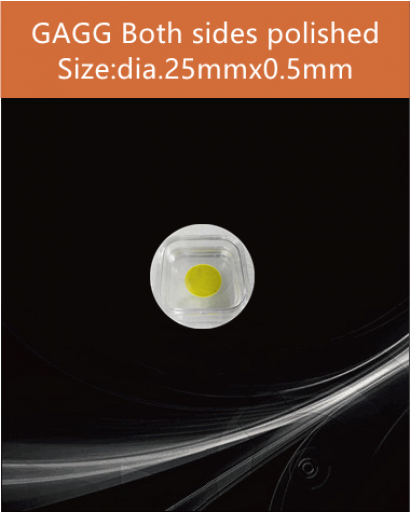 GAGG Both sides polished
Size:dia.25mmx0.5mm